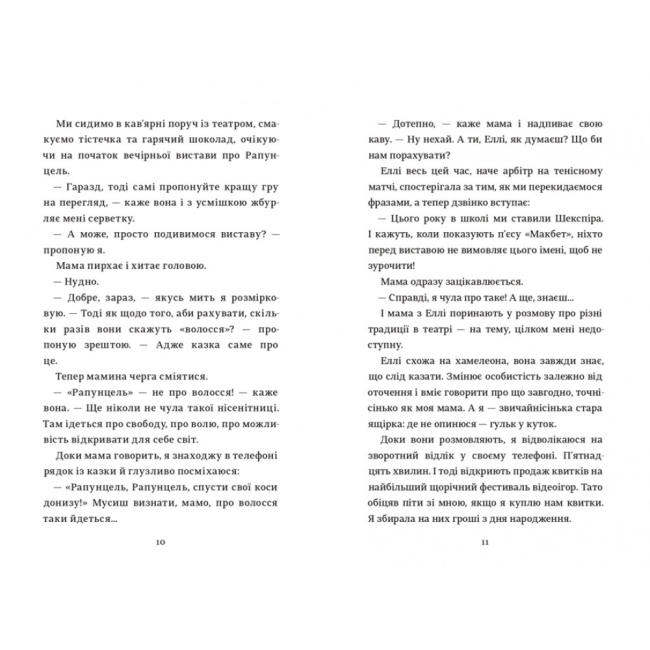 Ми сидимо в кав'ярні поруч із театром, смакуємо тістечка та гарячий шоколад, очікуючи на початок вечірньої вистави про Рапунцель.

— Гаразд, тоді самі пропонуйте кращу гру на перегляд, — каже вона і з усмішкою жбурляє мені серветку.

— А може, просто подивимося виставу? — пропоную я.

Мама пирхає і хитає головою.

— Нудно.

— Добре, зараз, — якусь мить я розмірковую. — Тоді як щодо того, аби рахувати, скільки разів вони скажуть «волосся»? — пропоную зрештою. — Адже казка саме про це.

Тепер мамина черга сміятися.

— «Рапунцель» — не про волосся! — каже вона. — Ще ніколи не чула такої нісенітниці. Там ідеться про свободу, про волю, про можливість відкривати для себе світ.

Доки мама говорить, я знаходжу в телефоні рядок із казки й глузливо посміхаюся:

— «Рапунцель, Рапунцель, спусти свої коси донизу!» Мусиш визнати, мамо, про волосся таки йдеться...

10

— Дотепно, — каже мама і надпиває свою каву. — Ну нехай. А ти, Еллі, як думаєш? Що би нам порахувати?

Еллі весь цей час, наче арбітр на тенісному матчі, спостерігала за тим, як ми перекидаємося фразами, а тепер дзвінко вступає:

— Цього року в школі ми ставили Шекспіра. І кажуть, коли показують п'єсу «Макбет», ніхто перед виставою не вимовляє цього імені, щоб не зурочити!

Мама одразу зацікавлюється.

— Справді, я чула про таке! А ще, знаєш...

І мама з Еллі поринають у розмову про різні традиції в театрі — на тему, цілком мені недоступну.

Еллі схожа на хамелеона, вона завжди знає, що слід казати. Змінює особистість залежно від оточення і вміє говорити про що завгодно, точнісінько як моя мама. А я — звичайнісінька стара ящірка: де не опинюся — гульк у куток.

Доки вони розмовляють, я відволікаюся на зворотний відлік у своєму телефоні. П'ятнадцять хвилин. І тоді відкриють продаж квитків на найбільший щорічний фестиваль відеоігор. Тато обіцяв піти зі мною, якщо я куплю нам квитки. Я збирала на них гроші з дня народження.

11